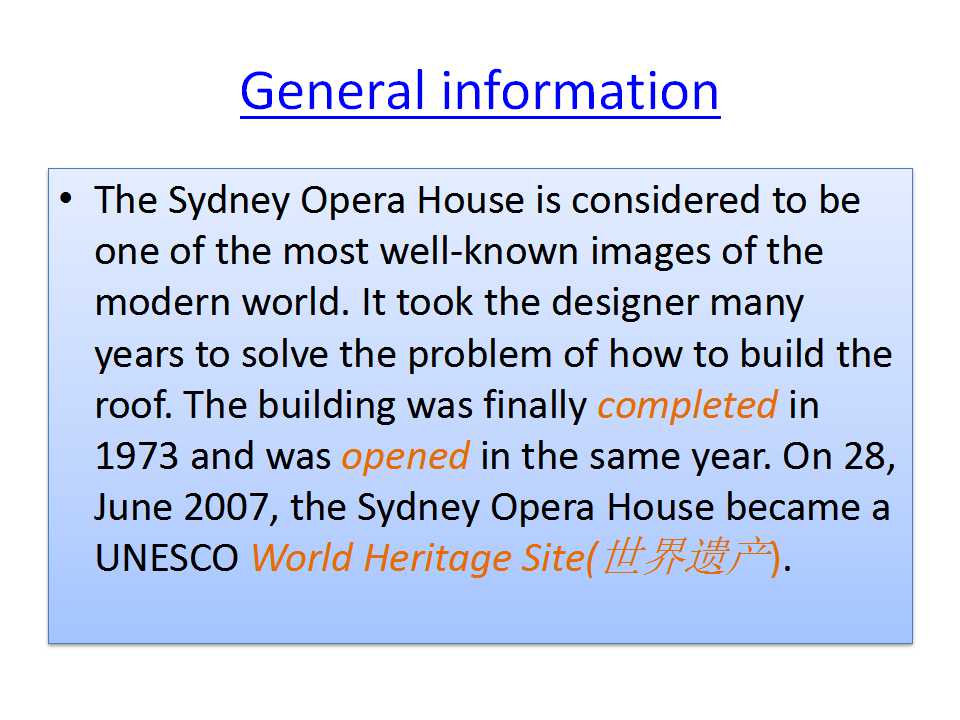 General information

• The Sydney Opera House is considered to be one of the most well-known images of the modern world. It took the designer many years to solve the problem of how to build the roof. The building was finally completed in 1973 and was opened in the same year. On 28, June 2007, the Sydney Opera House became a UNESCO World Heritage Site(世界遗产).